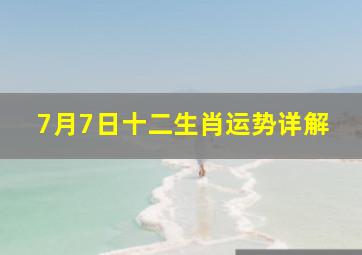 7月7日十二生肖运势详解